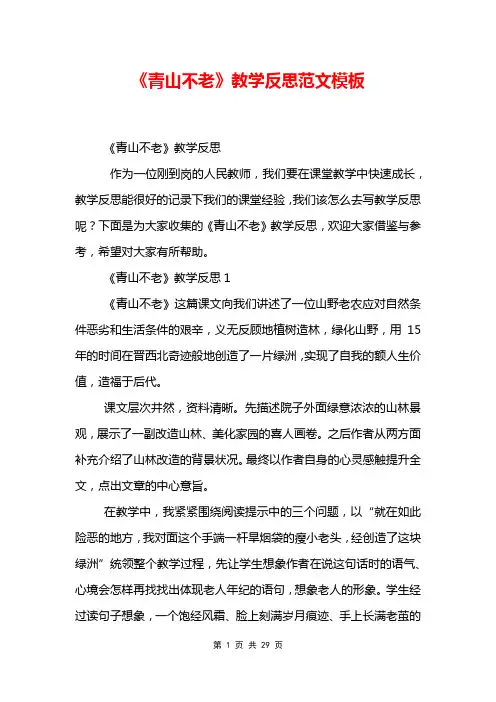 《青山不老》教学反思范文模板

《青山不老》教学反思

作为一位刚到岗的人民教师，我们要在课堂教学中快速成长，教学反思能很好的记录下我们的课堂经验，我们该怎么去写教学反思呢？下面是为大家收集的《青山不老》教学反思，欢迎大家借鉴与参考，希望对大家有所帮助。

《青山不老》教学反思 1

《青山不老》这篇课文向我们讲述了一位山野老农应对自然条件恶劣和生活条件的艰辛，义无反顾地植树造林，绿化山野，用 15 年的时间在晋西北奇迹般地创造了一片绿洲，实现了自我的额人生价值，造福于后代。

课文层次井然，资料清晰。先描述院子外面绿意浓浓的山林景观，展示了一副改造山林、美化家园的喜人画卷。之后作者从两方面补充介绍了山林改造的背景状况。最终以作者自身的心灵感触提升全文，点出文章的中心意旨。

在教学中，我紧紧围绕阅读提示中的三个问题，以“就在如此险恶的地方，我对面这个手端一杆旱烟袋的瘦小老头，经创造了这块绿洲”统领整个教学过程，先让学生想象作者在说这句话时的语气、心境会怎样再找找出体现老人年纪的语句，想象老人的形象。学生经过读句子想象，一个饱经风霜、脸上刻满岁月痕迹、手上长满老茧的

第 1 页 共 29 页